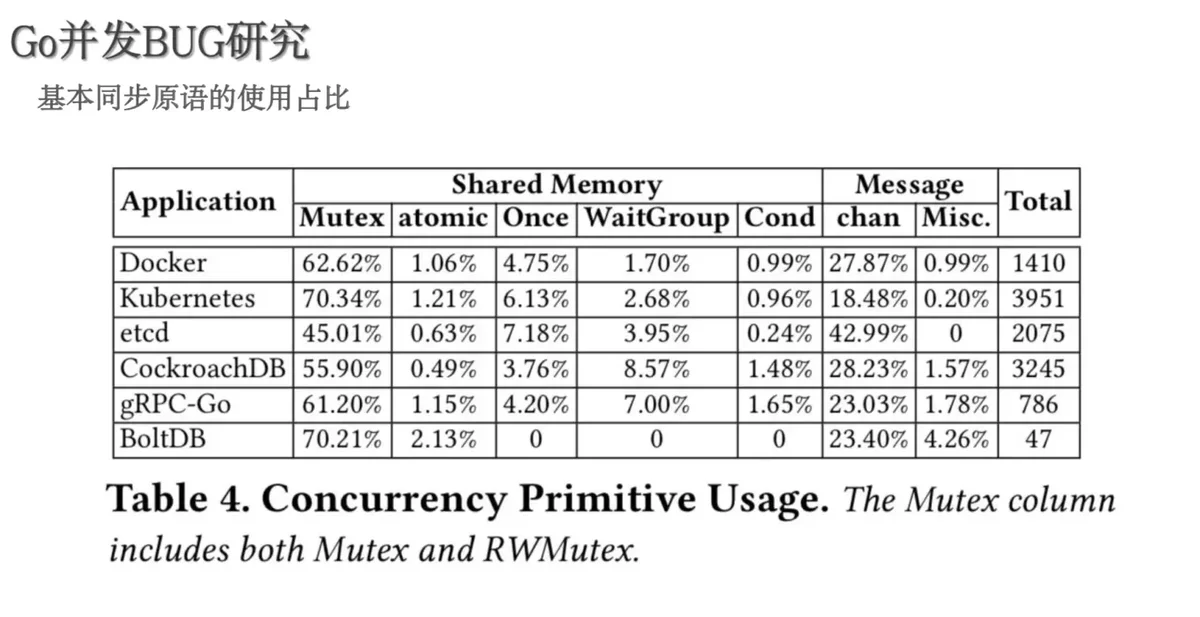 Go并发BUG研究

基本同步原语的使用占比

| Application | Shared Memory | | | | | Message | | Total |
|---|---|---|---|---|---|---|---|---|
| | Mutex | atomic | Once | WaitGroup | Cond | chan | Misc. | |
| Docker | 62.62% | 1.06% | 4.75% | 1.70% | 0.99% | 27.87% | 0.99% | 1410 |
| Kubernetes | 70.34% | 1.21% | 6.13% | 2.68% | 0.96% | 18.48% | 0.20% | 3951 |
| etcd | 45.01% | 0.63% | 7.18% | 3.95% | 0.24% | 42.99% | 0 | 2075 |
| CockroachDB | 55.90% | 0.49% | 3.76% | 8.57% | 1.48% | 28.23% | 1.57% | 3245 |
| gRPC-Go | 61.20% | 1.15% | 4.20% | 7.00% | 1.65% | 23.03% | 1.78% | 786 |
| BoltDB | 70.21% | 2.13% | 0 | 0 | 0 | 23.40% | 4.26% | 47 |

Table 4. Concurrency Primitive Usage. The Mutex column includes both Mutex and RWMutex.